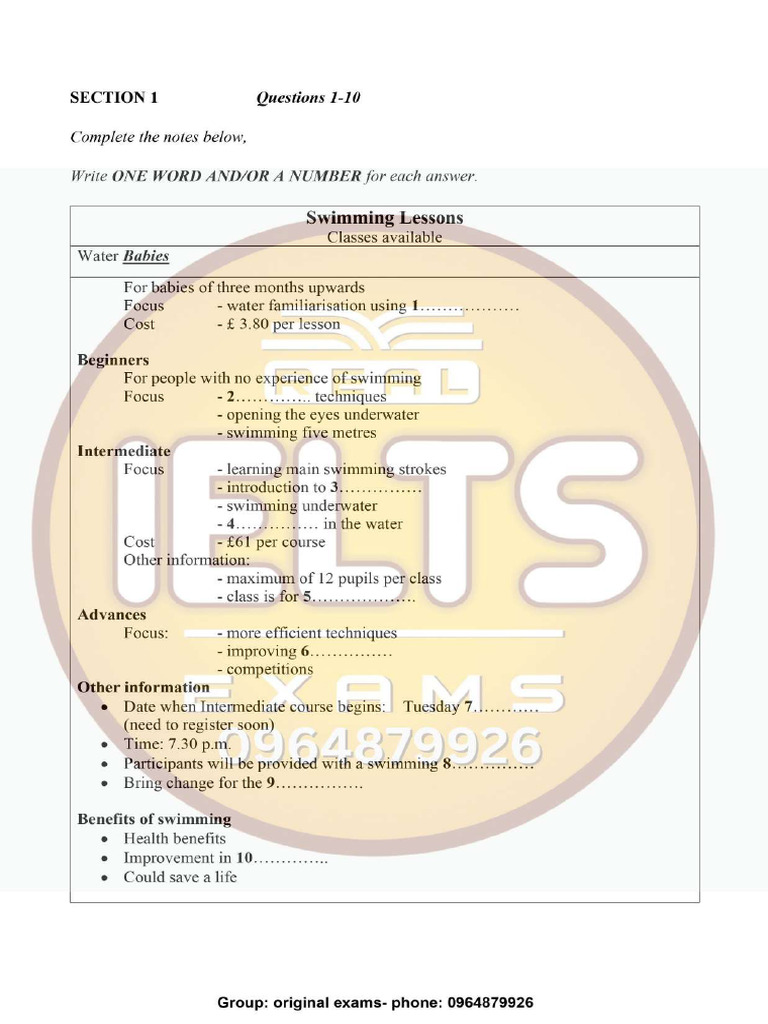 SECTION 1 Questions 1-10

Complete the notes below,

Write ONE WORD AND/OR A NUMBER for each answer.

Swimming Lessons
Classes available

Water Babies

For babies of three months upwards
Focus - water familiarisation using 1………………
Cost - £ 3.80 per lesson

Beginners
For people with no experience of swimming
Focus - 2………….. techniques
- opening the eyes underwater
- swimming five metres

Intermediate
Focus - learning main swimming strokes
- introduction to 3……………
- swimming underwater
- 4…………… in the water
Cost - £61 per course
Other information:
- maximum of 12 pupils per class
- class is for 5……………….

Advances
Focus: - more efficient techniques
- improving 6……………
- competitions

Other information
• Date when Intermediate course begins: Tuesday 7…………
(need to register soon)
• Time: 7.30 p.m.
• Participants will be provided with a swimming 8……………
• Bring change for the 9…………….

Benefits of swimming
• Health benefits
• Improvement in 10…………..
• Could save a life

IELTS EXAMS 0964879926

Group: original exams- phone: 0964879926